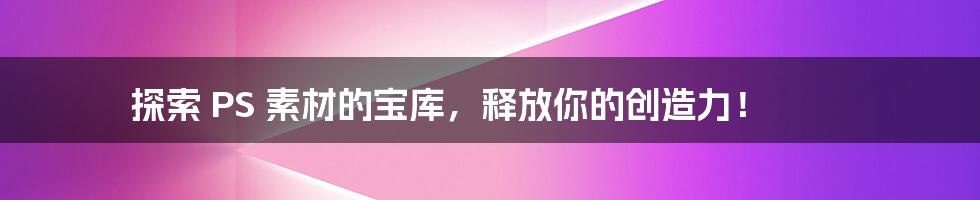 探索 PS 素材的宝库，释放你的创造力！